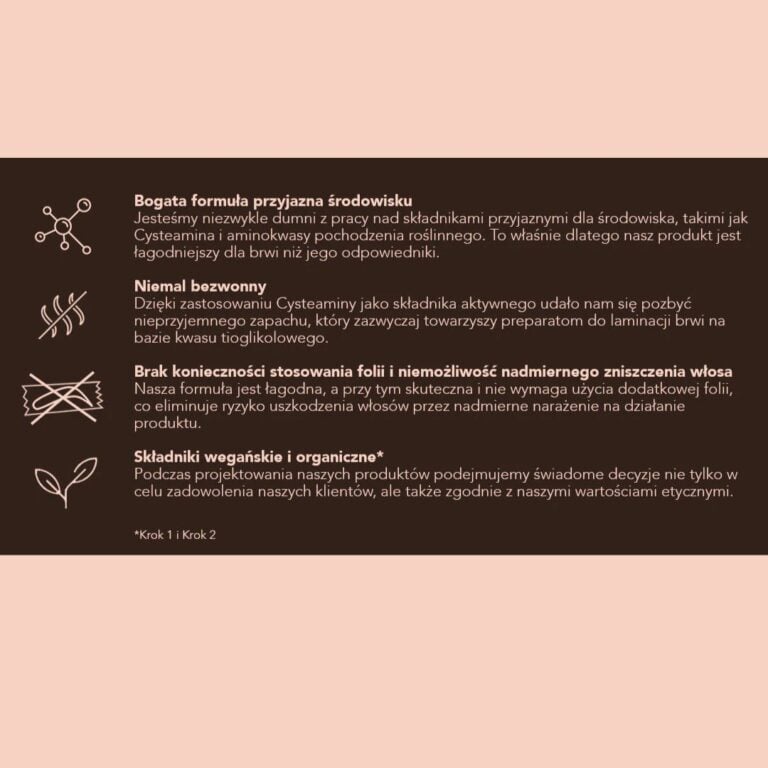 Bogata formuła przyjazna środowisku
Jesteśmy niezwykle dumni z pracy nad składnikami przyjaznymi dla środowiska, takimi jak Cysteamina i aminokwasy pochodzenia roślinnego. To właśnie dlatego nasz produkt jest łagodniejszy dla brwi niż jego odpowiedniki.

Niemal bezwonny
Dzięki zastosowaniu Cysteaminy jako składnika aktywnego udało nam się pozbyć nieprzyjemnego zapachu, który zazwyczaj towarzyszy preparatom do laminacji brwi na bazie kwasu tioglikolowego.

Brak konieczności stosowania folii i niemożliwość nadmiernego zniszczenia włosa
Nasza formuła jest łagodna, a przy tym skuteczna i nie wymaga użycia dodatkowej folii, co eliminuje ryzyko uszkodzenia włosów przez nadmierne narażenie na działanie produktu.

Składniki wegańskie i organiczne*
Podczas projektowania naszych produktów podejmujemy świadome decyzje nie tylko w celu zadowolenia naszych klientów, ale także zgodnie z naszymi wartościami etycznymi.

*Krok 1 i Krok 2